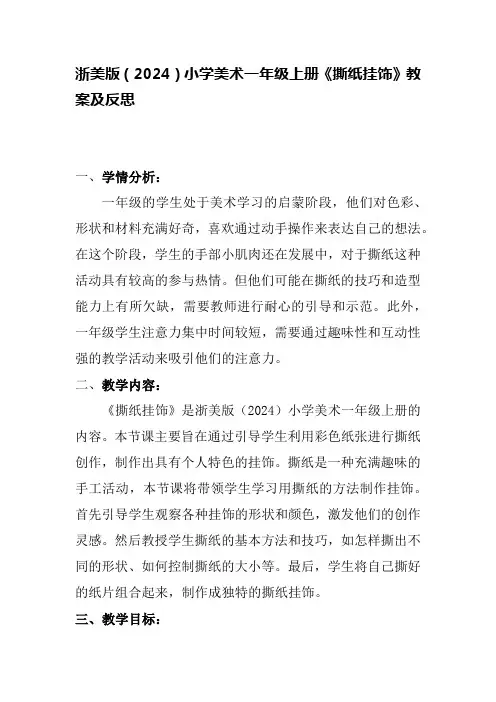 浙美版（2024）小学美术一年级上册《撕纸挂饰》教案及反思

一、学情分析：

一年级的学生处于美术学习的启蒙阶段，他们对色彩、形状和材料充满好奇，喜欢通过动手操作来表达自己的想法。在这个阶段，学生的手部小肌肉还在发展中，对于撕纸这种活动具有较高的参与热情。但他们可能在撕纸的技巧和造型能力上有所欠缺，需要教师进行耐心的引导和示范。此外，一年级学生注意力集中时间较短，需要通过趣味性和互动性强的教学活动来吸引他们的注意力。

二、教学内容：

《撕纸挂饰》是浙美版（2024）小学美术一年级上册的内容。本节课主要旨在通过引导学生利用彩色纸张进行撕纸创作，制作出具有个人特色的挂饰。撕纸是一种充满趣味的手工活动，本节课将带领学生学习用撕纸的方法制作挂饰。首先引导学生观察各种挂饰的形状和颜色，激发他们的创作灵感。然后教授学生撕纸的基本方法和技巧，如怎样撕出不同的形状、如何控制撕纸的大小等。最后，学生将自己撕好的纸片组合起来，制作成独特的撕纸挂饰。

三、教学目标：